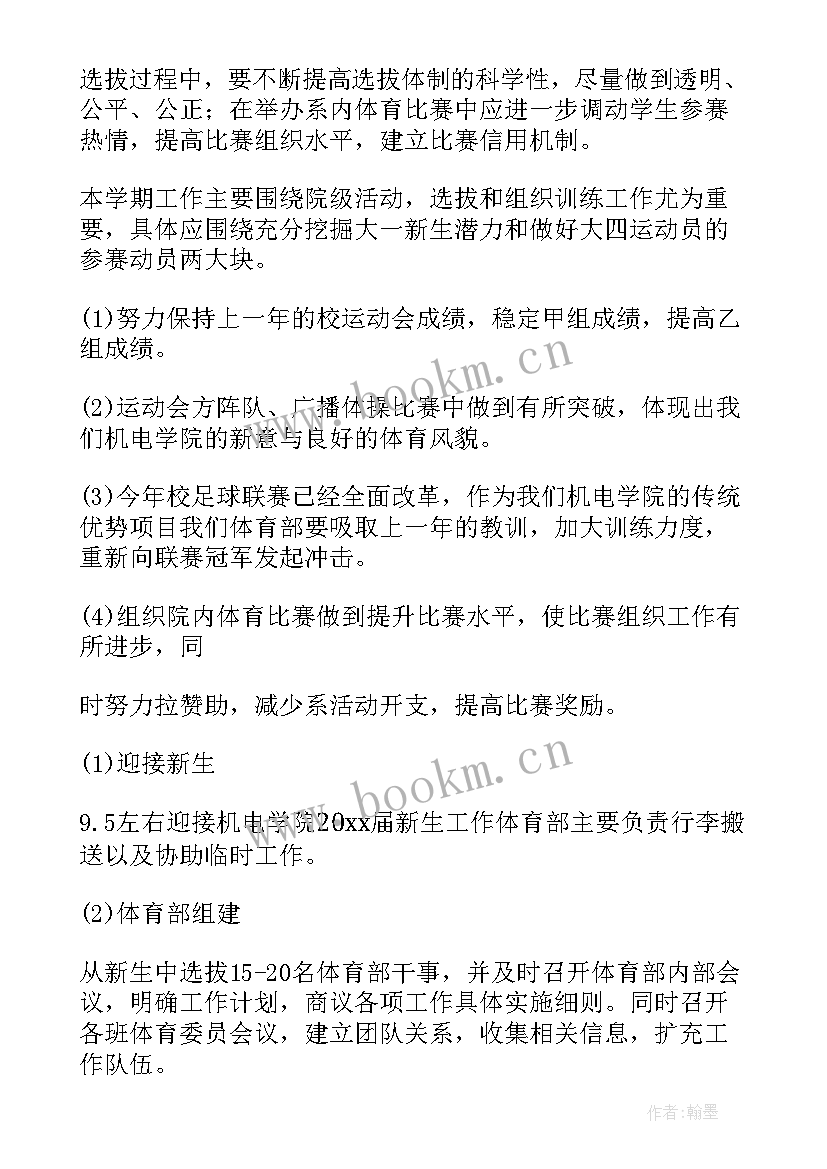 选拔过程中，要不断提高选拔体制的科学性，尽量做到透明、公平、公正；在举办系内体育比赛中应进一步调动学生参赛热情，提高比赛组织水平，建立比赛信用机制。

本学期工作主要围绕院级活动，选拔和组织训练工作尤为重要，具体应围绕充分挖掘大一新生潜力和做好大四运动员的参赛动员两大块。

(1)努力保持上一年的校运动会成绩，稳定甲组成绩，提高乙组成绩。

(2)运动会方阵队、广播体操比赛中做到有所突破，体现出我们机电学院的新意与良好的体育风貌。

(3)今年校足球联赛已经全面改革，作为我们机电学院的传统优势项目我们体育部要吸取上一年的教训，加大训练力度，重新向联赛冠军发起冲击。

(4)组织院内体育比赛做到提升比赛水平，使比赛组织工作有所进步，同

时努力拉赞助，减少系活动开支，提高比赛奖励。

(1)迎接新生

9.5左右迎接机电学院20xx届新生工作体育部主要负责行李搬送以及协助临时工作。

(2)体育部组建

从新生中选拔15-20名体育部干事，并及时召开体育部内部会议，明确工作计划，商议各项工作具体实施细则。同时召开各班体育委员会议，建立团队关系，收集相关信息，扩充工作队伍。

www.bookm.cn

www.bookm.cn

作者:翰墨